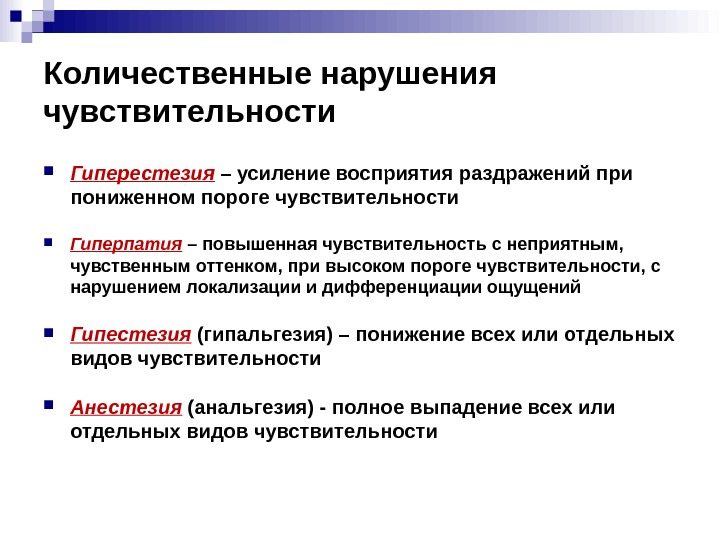 Количественные нарушения чувствительности

Гиперестезия – усиление восприятия раздражений при пониженном пороге чувствительности

Гиперпатия – повышенная чувствительность с неприятным, чувственным оттенком, при высоком пороге чувствительности, с нарушением локализации и дифференциации ощущений

Гипестезия (гипальгезия) – понижение всех или отдельных видов чувствительности

Анестезия (анальгезия) - полное выпадение всех или отдельных видов чувствительности